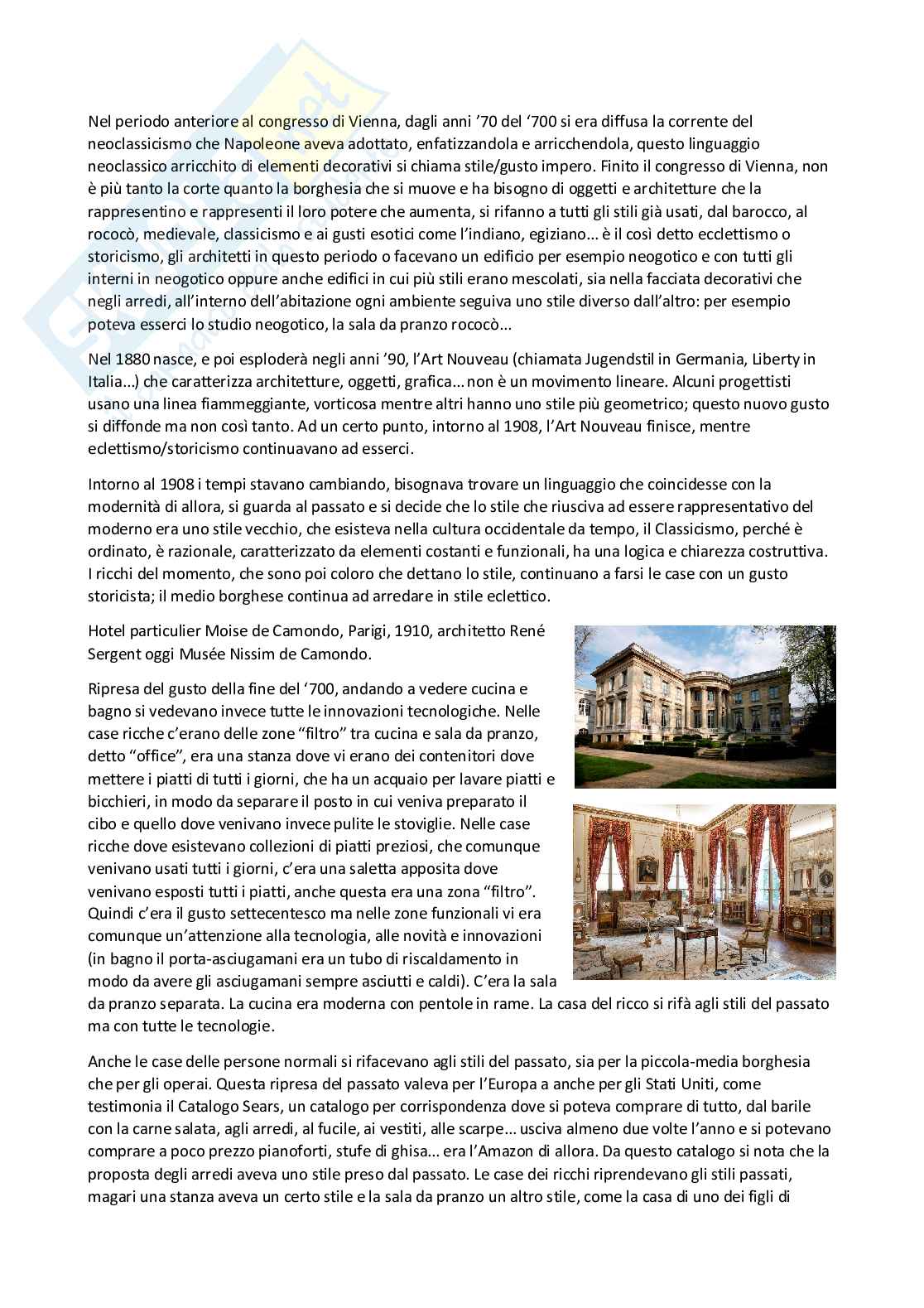 Nel periodo anteriore al congresso di Vienna, dagli anni '70 del '700 si era diffusa la corrente del neoclassicismo che Napoleone aveva adottato, enfatizzandola e arricchendola, questo linguaggio neoclassico arricchito di elementi decorativi si chiama stile/gusto impero. Finito il congresso di Vienna, non è più tanto la corte quanto la borghesia che si muove e ha bisogno di oggetti e architetture che la rappresentino e rappresenti il loro potere che aumenta, si rifanno a tutti gli stili già usati, dal barocco, al rococò, medievale, classicismo e ai gusti esotici come l'indiano, egiziano… è il così detto ecclettismo o storicismo, gli architetti in questo periodo o facevano un edificio per esempio neogotico e con tutti gli interni in neogotico oppure anche edifici in cui più stili erano mescolati, sia nella facciata decorativi che negli arredi, all'interno dell'abitazione ogni ambiente seguiva uno stile diverso dall'altro: per esempio poteva esserci lo studio neogotico, la sala da pranzo rococò…

Nel 1880 nasce, e poi esploderà negli anni '90, l'Art Nouveau (chiamata Jugendstil in Germania, Liberty in Italia…) che caratterizza architetture, oggetti, grafica… non è un movimento lineare. Alcuni progettisti usano una linea fiammeggiante, vorticosa mentre altri hanno uno stile più geometrico; questo nuovo gusto si diffonde ma non così tanto. Ad un certo punto, intorno al 1908, l'Art Nouveau finisce, mentre eclettismo/storicismo continuavano ad esserci.

Intorno al 1908 i tempi stavano cambiando, bisognava trovare un linguaggio che coincidesse con la modernità di allora, si guarda al passato e si decide che lo stile che riusciva ad essere rappresentativo del moderno era uno stile vecchio, che esisteva nella cultura occidentale da tempo, il Classicismo, perché è ordinato, è razionale, caratterizzato da elementi costanti e funzionali, ha una logica e chiarezza costruttiva. I ricchi del momento, che sono poi coloro che dettano lo stile, continuano a farsi le case con un gusto storicista; il medio borghese continua ad arredare in stile eclettico.

Hotel particulier Moise de Camondo, Parigi, 1910, architetto René Sergent oggi Musée Nissim de Camondo.

Ripresa del gusto della fine del '700, andando a vedere cucina e bagno si vedevano invece tutte le innovazioni tecnologiche. Nelle case ricche c'erano delle zone "filtro" tra cucina e sala da pranzo, detto "office", era una stanza dove vi erano dei contenitori dove mettere i piatti di tutti i giorni, che ha un acquaio per lavare piatti e bicchieri, in modo da separare il posto in cui veniva preparato il cibo e quello dove venivano invece pulite le stoviglie. Nelle case ricche dove esistevano collezioni di piatti preziosi, che comunque venivano usati tutti i giorni, c'era una saletta apposita dove venivano esposti tutti i piatti, anche questa era una zona "filtro". Quindi c'era il gusto settecentesco ma nelle zone funzionali vi era comunque un'attenzione alla tecnologia, alle novità e innovazioni (in bagno il porta-asciugamani era un tubo di riscaldamento in modo da avere gli asciugamani sempre asciutti e caldi). C'era la sala da pranzo separata. La cucina era moderna con pentole in rame. La casa del ricco si rifà agli stili del passato ma con tutte le tecnologie.

Anche le case delle persone normali si rifacevano agli stili del passato, sia per la piccola-media borghesia che per gli operai. Questa ripresa del passato valeva per l'Europa a anche per gli Stati Uniti, come testimonia il Catalogo Sears, un catalogo per corrispondenza dove si poteva comprare di tutto, dal barile con la carne salata, agli arredi, al fucile, ai vestiti, alle scarpe… usciva almeno due volte l'anno e si potevano comprare a poco prezzo pianoforti, stufe di ghisa… era l'Amazon di allora. Da questo catalogo si nota che la proposta degli arredi aveva uno stile preso dal passato. Le case dei ricchi riprendevano gli stili passati, magari una stanza aveva un certo stile e la sala da pranzo un altro stile, come la casa di uno dei figli di